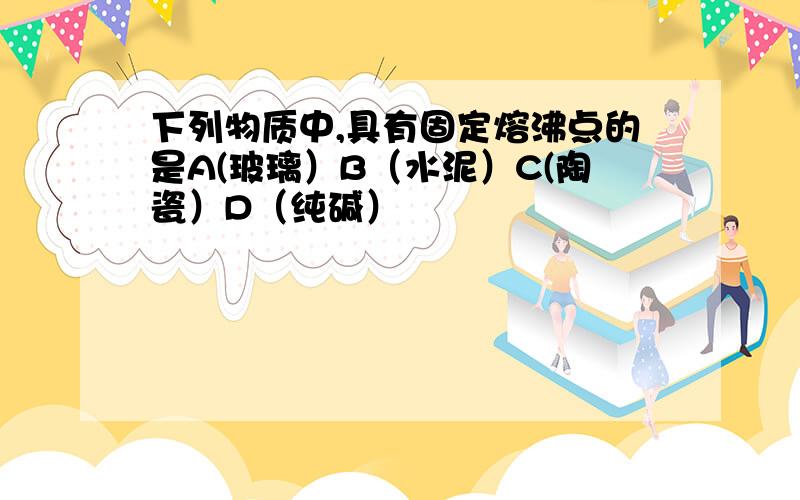 下列物质中,具有固定熔沸点的是A(玻璃）B（水泥）C(陶瓷）D（纯碱）